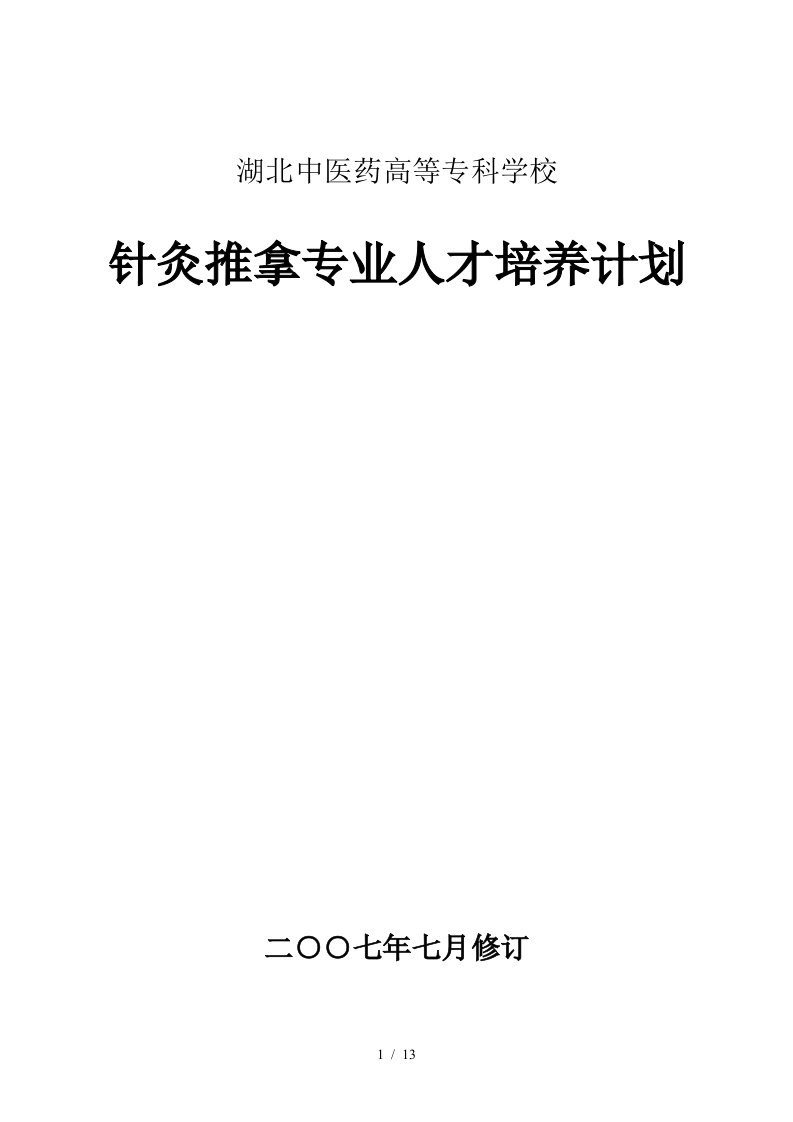 湖北中医药高等专科学校

针灸推拿专业人才培养计划

二〇〇七年七月修订

1 / 13